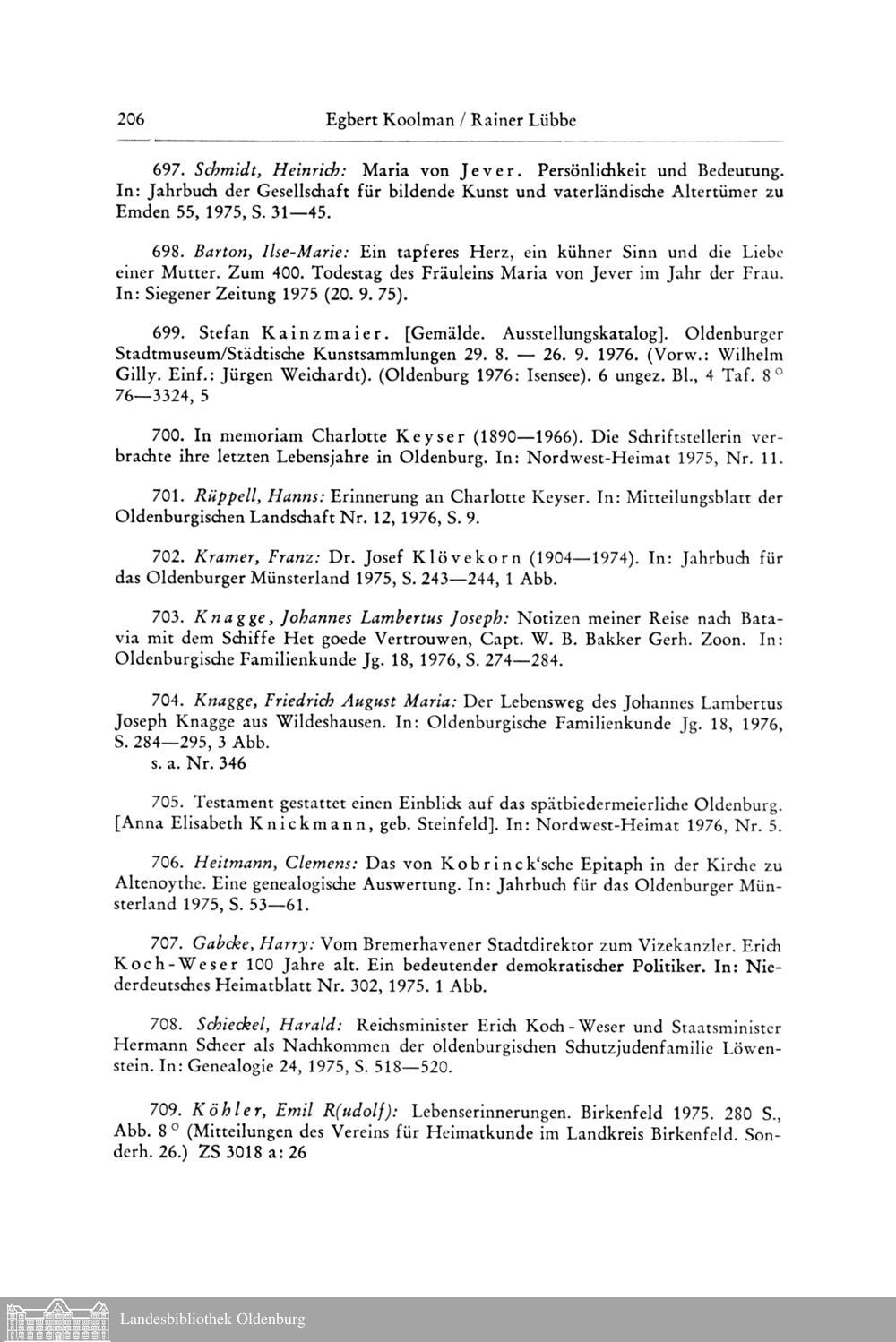 206 Egbert Koolman / Rainer Lübbe

697. Schmidt, Heinrich: Maria von Jever. Persönlichkeit und Bedeutung. In: Jahrbuch der Gesellschaft für bildende Kunst und vaterländische Altertümer zu Emden 55, 1975, S. 31—45.

698. Barton, Ilse-Marie: Ein tapferes Herz, ein kühner Sinn und die Liebe einer Mutter. Zum 400. Todestag des Fräuleins Maria von Jever im Jahr der Frau. In: Siegener Zeitung 1975 (20. 9. 75).

699. Stefan Kainzmaier. [Gemälde. Ausstellungskatalog]. Oldenburger Stadtmuseum/Städtische Kunstsammlungen 29. 8. — 26. 9. 1976. (Vorw.: Wilhelm Gilly. Einf.: Jürgen Weichardt). (Oldenburg 1976: Isensee). 6 ungez. Bl., 4 Taf. 8° 76—3324, 5

700. In memoriam Charlotte Keyser (1890—1966). Die Schriftstellerin verbrachte ihre letzten Lebensjahre in Oldenburg. In: Nordwest-Heimat 1975, Nr. 11.

701. Rüppell, Hanns: Erinnerung an Charlotte Keyser. In: Mitteilungsblatt der Oldenburgischen Landschaft Nr. 12, 1976, S. 9.

702. Kramer, Franz: Dr. Josef Klövekorn (1904—1974). In: Jahrbuch für das Oldenburger Münsterland 1975, S. 243—244, 1 Abb.

703. Knagge, Johannes Lambertus Joseph: Notizen meiner Reise nach Batavia mit dem Schiffe Het goede Vertrouwen, Capt. W. B. Bakker Gerh. Zoon. In: Oldenburgische Familienkunde Jg. 18, 1976, S. 274—284.

704. Knagge, Friedrich August Maria: Der Lebensweg des Johannes Lambertus Joseph Knagge aus Wildeshausen. In: Oldenburgische Familienkunde Jg. 18, 1976, S. 284—295, 3 Abb.
s. a. Nr. 346

705. Testament gestattet einen Einblick auf das spätbiedermeierliche Oldenburg. [Anna Elisabeth Knickmann, geb. Steinfeld]. In: Nordwest-Heimat 1976, Nr. 5.

706. Heitmann, Clemens: Das von Kobrinck'sche Epitaph in der Kirche zu Altenoythe. Eine genealogische Auswertung. In: Jahrbuch für das Oldenburger Münsterland 1975, S. 53—61.

707. Gabcke, Harry: Vom Bremerhavener Stadtdirektor zum Vizekanzler. Erich Koch-Weser 100 Jahre alt. Ein bedeutender demokratischer Politiker. In: Niederdeutsches Heimatblatt Nr. 302, 1975. 1 Abb.

708. Schieckel, Harald: Reichsminister Erich Koch-Weser und Staatsminister Hermann Scheer als Nachkommen der oldenburgischen Schutzjudenfamilie Löwenstein. In: Genealogie 24, 1975, S. 518—520.

709. Köhler, Emil R(udolf): Lebenserinnerungen. Birkenfeld 1975. 280 S., Abb. 8° (Mitteilungen des Vereins für Heimatkunde im Landkreis Birkenfeld. Sonderh. 26.) ZS 3018 a: 26

Landesbibliothek Oldenburg